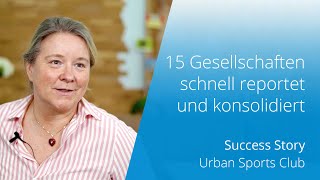 15 Gesellschaften schnell reportet und konsolidiert

Success Story
Urban Sports Club